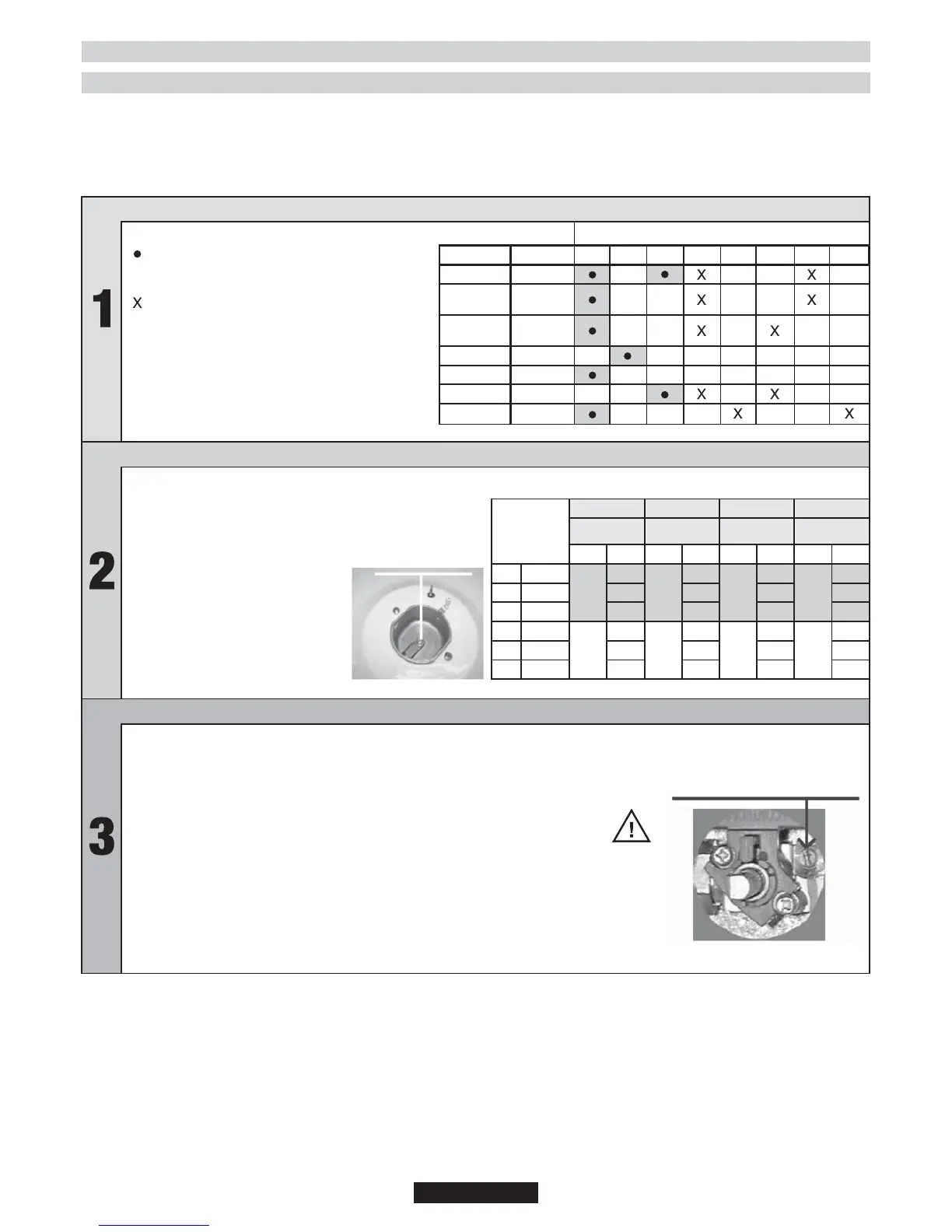 1

•

x

| | | | | | | | | | |
|---|---|---|---|---|---|---|---|---|---|
| | | • | | • | x | | | x | |
| | | • | | | x | | | x | |
| | | • | | | x | | x | | |
| | | | • | | | | | | |
| | | • | | | | | | | |
| | | | | • | x | | x | | |
| | | • | | | | x | | | x |

2

3